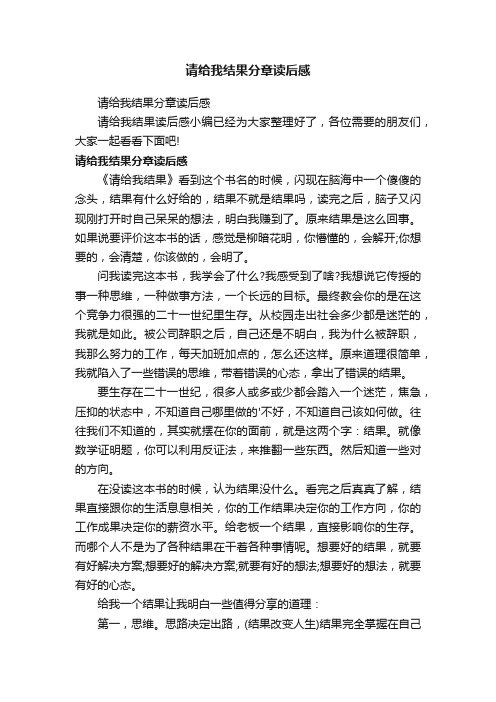 请给我结果分章读后感

请给我结果分章读后感

请给我结果读后感小编已经为大家整理好了，各位需要的朋友们，大家一起看看下面吧!

请给我结果分章读后感

《请给我结果》看到这个书名的时候，闪现在脑海中一个傻傻的念头，结果有什么好给的，结果不就是结果吗，读完之后，脑子又闪现刚打开时自己呆呆的想法，明白我赚到了。原来结果是这么回事。如果说要评价这本书的话，感觉是柳暗花明，你懵懂的，会解开;你想要的，会清楚，你该做的，会明了。

问我读完这本书，我学会了什么?我感受到了啥?我想说它传授的事一种思维，一种做事方法，一个长远的目标。最终教会你的是在这个竞争力很强的二十一世纪里生存。从校园走出社会多少都是迷茫的，我就是如此。被公司辞职之后，自己还是不明白，我为什么被辞职，我那么努力的工作，每天加班加点的，怎么还这样。原来道理很简单，我就陷入了一些错误的思维，带着错误的心态，拿出了错误的结果。

要生存在二十一世纪，很多人或多或少都会踏入一个迷茫，焦急，压抑的状态中，不知道自己哪里做的'不好，不知道自己该如何做。往往我们不知道的，其实就摆在你的面前，就是这两个字：结果。就像数学证明题，你可以利用反证法，来推翻一些东西。然后知道一些对的方向。

在没读这本书的时候，认为结果没什么。看完之后真真了解，结果直接跟你的生活息息相关，你的工作结果决定你的工作方向，你的工作成果决定你的薪资水平。给老板一个结果，直接影响你的生存。而哪个人不是为了各种结果在干着各种事情呢。想要好的结果，就要有好解决方案;想要好的解决方案;就要有好的想法;想要好的想法，就要有好的心态。

给我一个结果让我明白一些值得分享的道理：

第一，思维。思路决定出路，(结果改变人生)结果完全掌握在自己